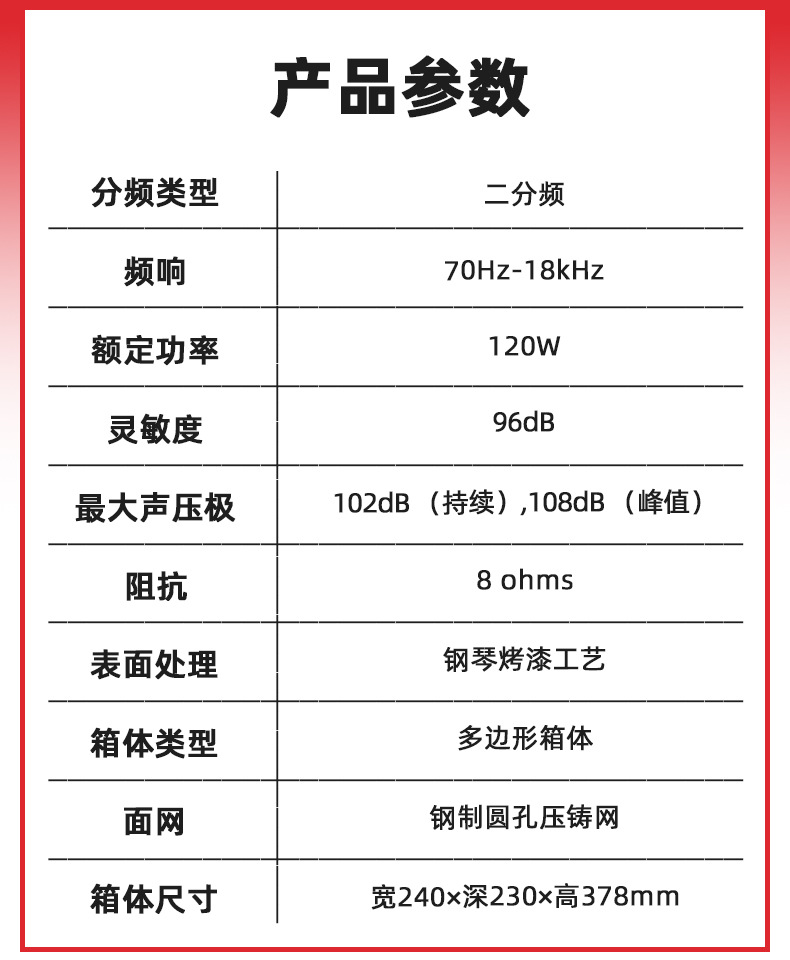 产品参数

| 分频类型 | 二分频 |
|---|---|
| 频响 | 70Hz-18kHz |
| 额定功率 | 120W |
| 灵敏度 | 96dB |
| 最大声压极 | 102dB（持续）,108dB（峰值） |
| 阻抗 | 8 ohms |
| 表面处理 | 钢琴烤漆工艺 |
| 箱体类型 | 多边形箱体 |
| 面网 | 钢制圆孔压铸网 |
| 箱体尺寸 | 宽240×深230×高378mm |